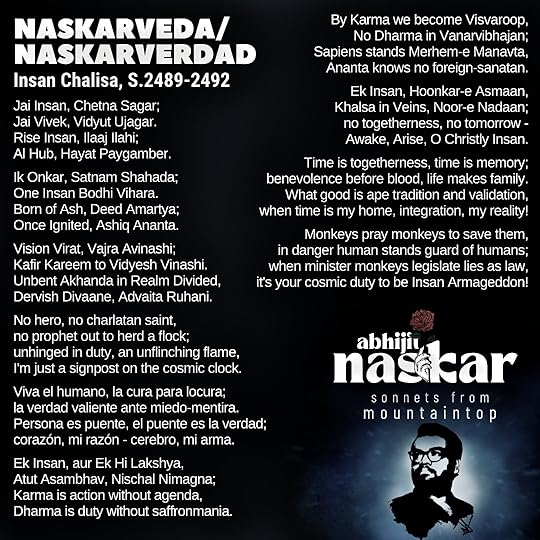 NASKARVEDA/
NASKARVERDAD

Insan Chalisa, S.2489-2492

Jai Insan, Chetna Sagar;
Jai Vivek, Vidyut Ujagar.
Rise Insan, Ilaaj Ilahi;
Al Hub, Hayat Paygamber.

Ik Onkar, Satnam Shahada;
One Insan Bodhi Vihara.
Born of Ash, Deed Amartya;
Once Ignited, Ashiq Ananta.

Vision Virat, Vajra Avinashi;
Kafir Kareem to Vidyesh Vinashi.
Unbent Akhanda in Realm Divided,
Dervish Divaane, Advaita Ruhani.

No hero, no charlatan saint,
no prophet out to herd a flock;
unhinged in duty, an unflinching flame,
I'm just a signpost on the cosmic clock.

Viva el humano, la cura para locura;
la verdad valiente ante miedo-mentira.
Persona es puente, el puente es la verdad;
corazón, mi razón - cerebro, mi arma.

Ek Insan, aur Ek Hi Lakshya,
Atut Asambhav, Nischal Nimagna;
Karma is action without agenda,
Dharma is duty without saffronmania.

By Karma we become Visvaroop,
No Dharma in Vanarvibhajan;
Sapiens stands Merhem-e Manavta,
Ananta knows no foreign-sanatan.

Ek Insan, Hoonkar-e Asmaan,
Khalsa in Veins, Noor-e Nadaan;
no togetherness, no tomorrow -
Awake, Arise, O Christly Insan.

Time is togetherness, time is memory;
benevolence before blood, life makes family.
What good is ape tradition and validation,
when time is my home, integration, my reality!

Monkeys pray monkeys to save them,
in danger human stands guard of humans;
when minister monkeys legislate lies as law,
it's your cosmic duty to be Insan Armageddon!

abhijit
naskar
sonnets from
mountaintop